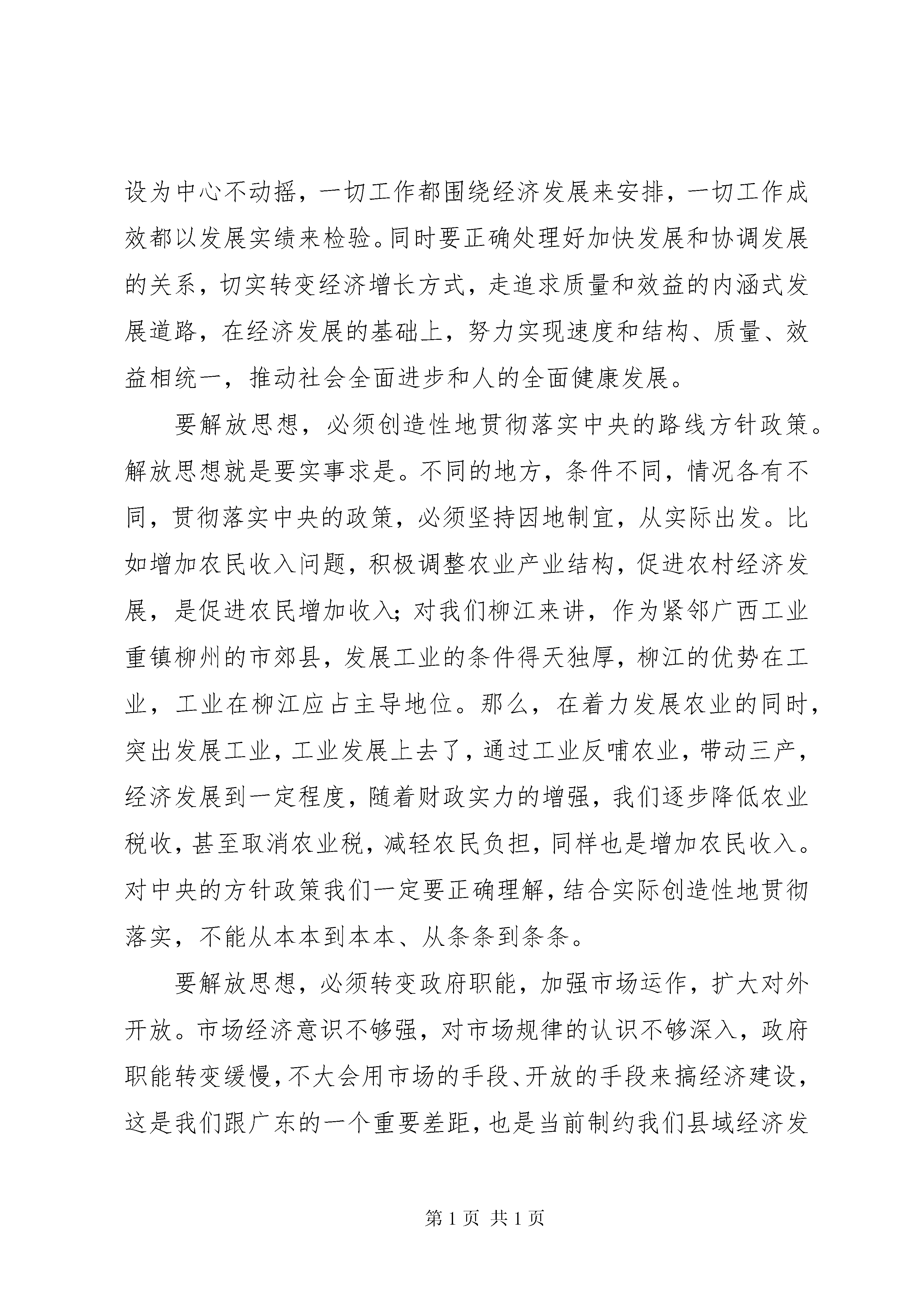 设为中心不动摇，一切工作都围绕经济发展来安排，一切工作成效都以发展实绩来检验。同时要正确处理好加快发展和协调发展的关系，切实转变经济增长方式，走追求质量和效益的内涵式发展道路，在经济发展的基础上，努力实现速度和结构、质量、效益相统一，推动社会全面进步和人的全面健康发展。

要解放思想，必须创造性地贯彻落实中央的路线方针政策。解放思想就是要实事求是。不同的地方，条件不同，情况各有不同，贯彻落实中央的政策，必须坚持因地制宜，从实际出发。比如增加农民收入问题，积极调整农业产业结构，促进农村经济发展，是促进农民增加收入；对我们柳江来讲，作为紧邻广西工业重镇柳州的市郊县，发展工业的条件得天独厚，柳江的优势在工业，工业在柳江应占主导地位。那么，在着力发展农业的同时，突出发展工业，工业发展上去了，通过工业反哺农业，带动三产，经济发展到一定程度，随着财政实力的增强，我们逐步降低农业税收，甚至取消农业税，减轻农民负担，同样也是增加农民收入。对中央的方针政策我们一定要正确理解，结合实际创造性地贯彻落实，不能从本本到本本、从条条到条条。

要解放思想，必须转变政府职能，加强市场运作，扩大对外开放。市场经济意识不够强，对市场规律的认识不够深入，政府职能转变缓慢，不大会用市场的手段、开放的手段来搞经济建设，这是我们跟广东的一个重要差距，也是当前制约我们县域经济发

第 1 页 共 1 页